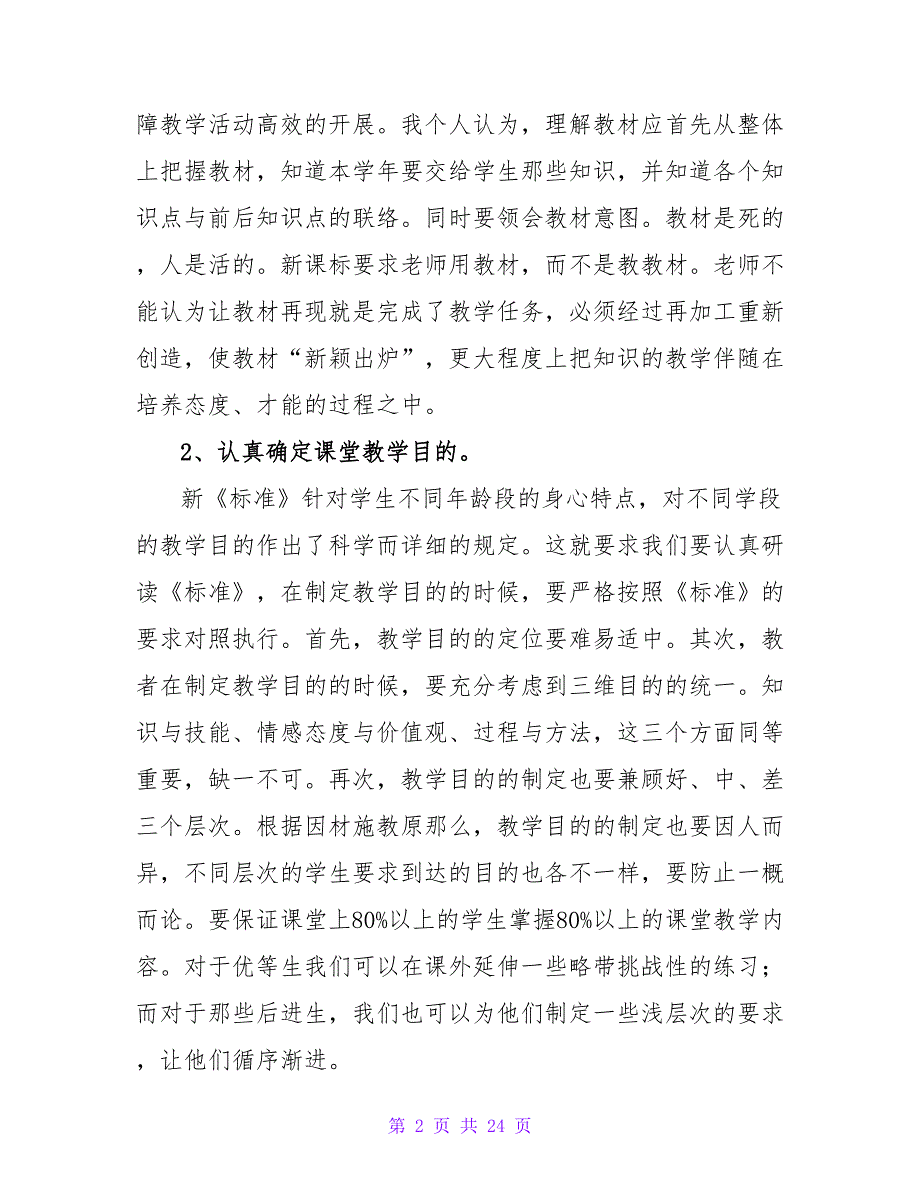 障教学活动高效的开展。我个人认为，理解教材应首先从整体上把握教材，知道本学年要交给学生那些知识，并知道各个知识点与前后知识点的联络。同时要领会教材意图。教材是死的，人是活的。新课标要求老师用教材，而不是教教材。老师不能认为让教材再现就是完成了教学任务，必须经过再加工重新创造，使教材“新颖出炉”，更大程度上把知识的教学伴随在培养态度、才能的过程之中。

2、认真确定课堂教学目的。

新《标准》针对学生不同年龄段的身心特点，对不同学段的教学目的作出了科学而详细的规定。这就要求我们要认真研读《标准》，在制定教学目的的时候，要严格按照《标准》的要求对照执行。首先，教学目的的定位要难易适中。其次，教者在制定教学目的的时候，要充分考虑到三维目的的统一。知识与技能、情感态度与价值观、过程与方法，这三个方面同等重要，缺一不可。再次，教学目的的制定也要兼顾好、中、差三个层次。根据因材施教原那么，教学目的的制定也要因人而异，不同层次的学生要求到达的目的也各不一样，要防止一概而论。要保证课堂上80%以上的学生掌握80%以上的课堂教学内容。对于优等生我们可以在课外延伸一些略带挑战性的练习；而对于那些后进生，我们也可以为他们制定一些浅层次的要求，让他们循序渐进。

第 2 页 共 24 页